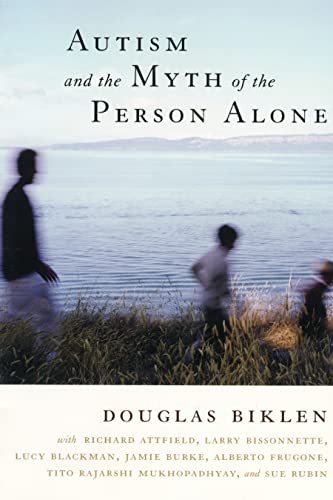 AUTISM
and the MYTH of the
PERSON ALONE

DOUGLAS BIKLEN

with RICHARD ATTFIELD, LARRY BISSONNETTE, LUCY BLACKMAN, JAMIE BURKE, ALBERTO FRUGONE, TITO RAJARSHI MUKHOPADHYAY, and SUE RUBIN